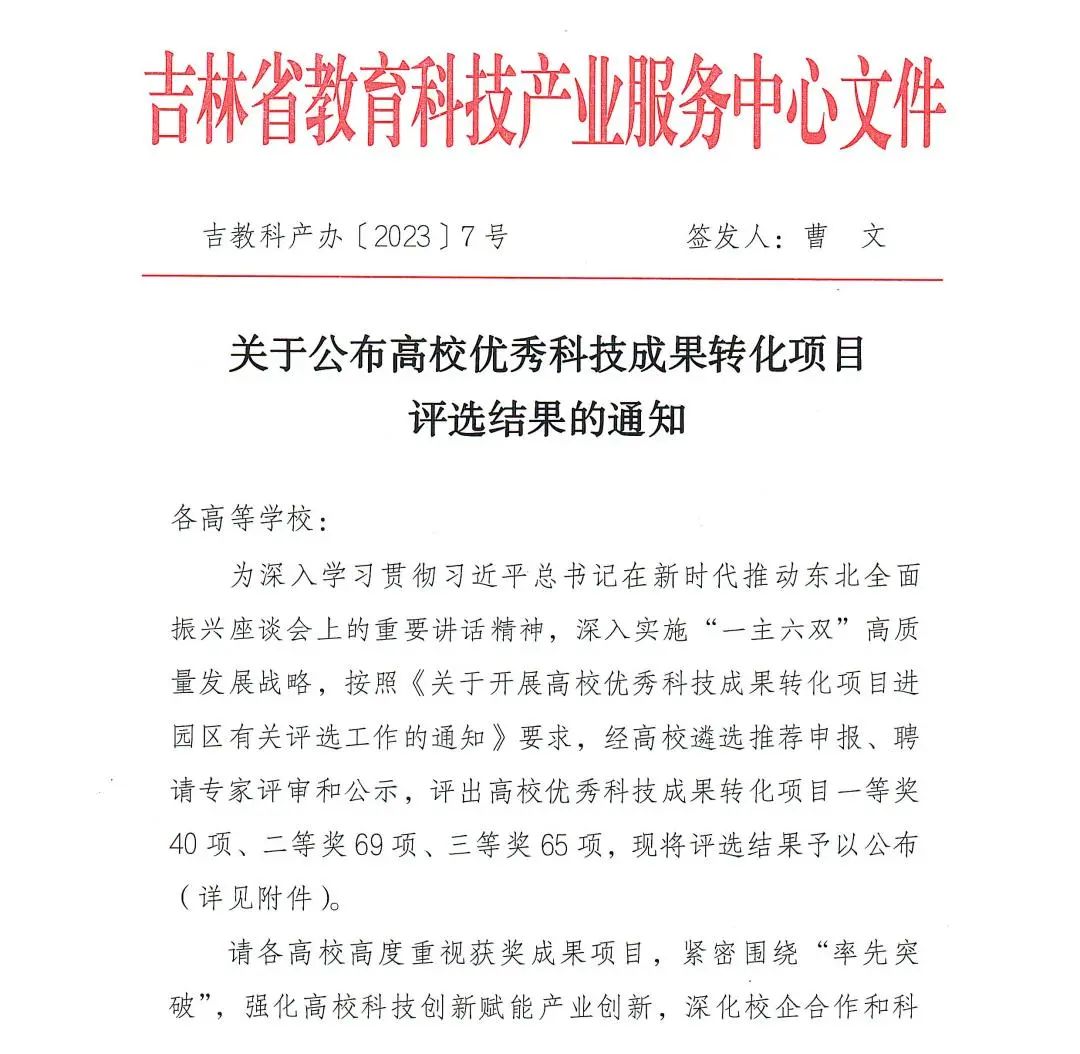 吉林省教育科技产业服务中心文件

吉教科产办〔2023〕7号　　　　签发人：曹　文

关于公布高校优秀科技成果转化项目评选结果的通知

各高等学校：

为深入学习贯彻习近平总书记在新时代推动东北全面振兴座谈会上的重要讲话精神，深入实施“一主六双”高质量发展战略，按照《关于开展高校优秀科技成果转化项目进园区有关评选工作的通知》要求，经高校遴选推荐申报、聘请专家评审和公示，评出高校优秀科技成果转化项目一等奖40项、二等奖69项、三等奖65项，现将评选结果予以公布（详见附件）。

请各高校高度重视获奖成果项目，紧密围绕“率先突破”，强化高校科技创新赋能产业创新，深化校企合作和科